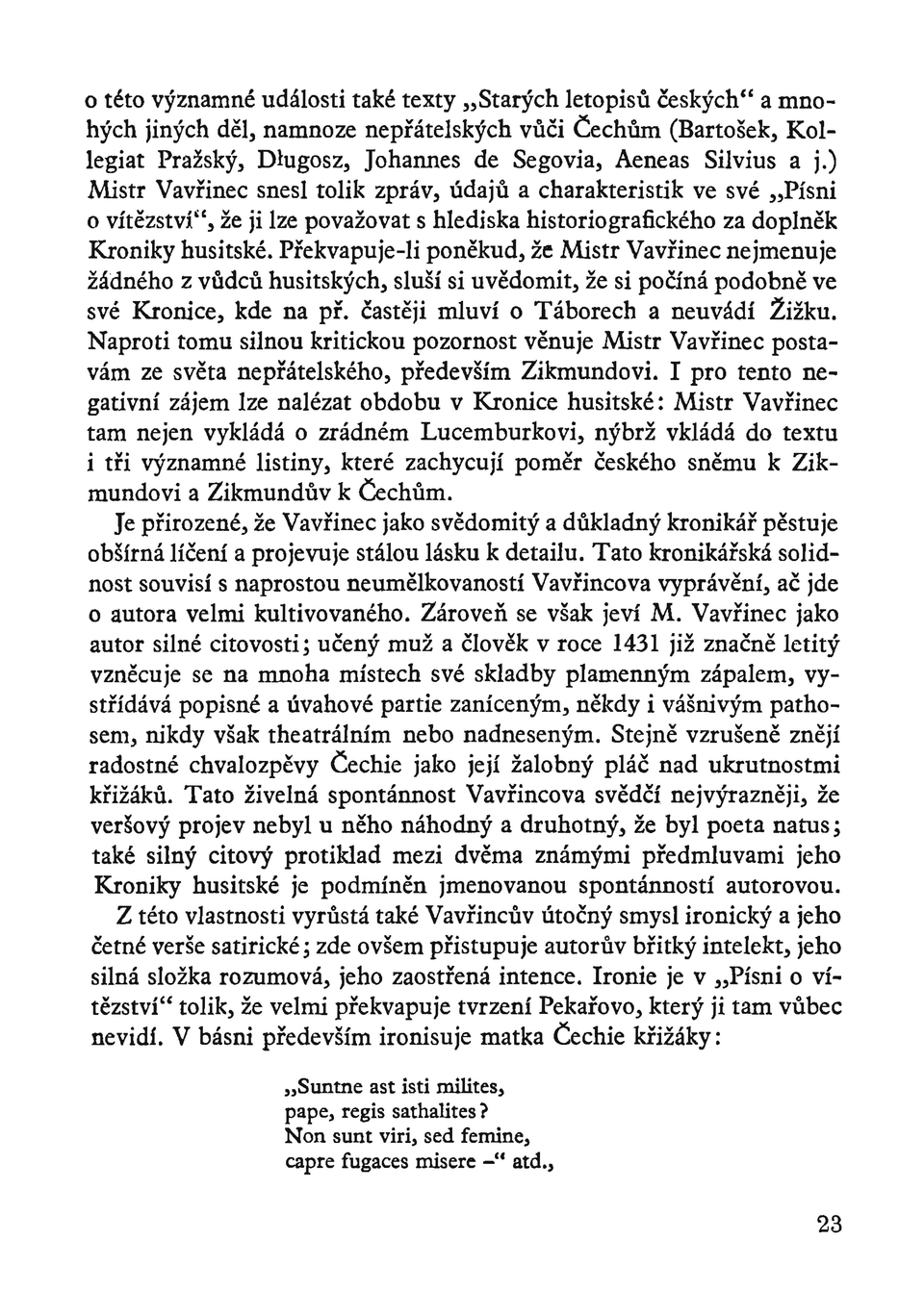 o této významné události také texty „Starých letopisů českých“ a mnohých jiných děl, namnoze nepřátelských vůči Čechům (Bartošek, Kollegiat Pražský, Długosz, Johannes de Segovia, Aeneas Silvius a j.) Mistr Vavřinec snesl tolik zpráv, údajů a charakteristik ve své „Písni o vítězství“, že ji lze považovat s hlediska historiografického za doplněk Kroniky husitské. Překvapuje-li poněkud, že Mistr Vavřinec nejmenuje žádného z vůdců husitských, sluší si uvědomit, že si počíná podobně ve své Kronice, kde na př. častěji mluví o Táborech a neuvádí Žižku. Naproti tomu silnou kritickou pozornost věnuje Mistr Vavřinec postavám ze světa nepřátelského, především Zikmundovi. I pro tento negativní zájem lze nalézat obdobu v Kronice husitské: Mistr Vavřinec tam nejen vykládá o zrádném Lucemburkovi, nýbrž vkládá do textu i tři významné listiny, které zachycují poměr českého sněmu k Zikmundovi a Zikmundův k Čechům.

Je přirozené, že Vavřinec jako svědomitý a důkladný kronikář pěstuje obšírná líčení a projevuje stálou lásku k detailu. Tato kronikářská solidnost souvisí s naprostou neumělkovaností Vavřincova vyprávění, ač jde o autora velmi kultivovaného. Zároveň se však jeví M. Vavřinec jako autor silné citovosti; učený muž a člověk v roce 1431 již značně letitý vzněcuje se na mnoha místech své skladby plamenným zápalem, vystřídává popisné a úvahové partie zaníceným, někdy i vášnivým pathosem, nikdy však theatrálním nebo nadneseným. Stejně vzrušeně znějí radostné chvalozpěvy Čechie jako její žalobný pláč nad ukrutnostmi křižáků. Tato živelná spontánnost Vavřincova svědčí nejvýrazněji, že veršový projev nebyl u něho náhodný a druhotný, že byl poeta natus; také silný citový protiklad mezi dvěma známými předmluvami jeho Kroniky husitské je podmíněn jmenovanou spontánností autorovou.

Z této vlastnosti vyrůstá také Vavřincův útočný smysl ironický a jeho četné verše satirické; zde ovšem přistupuje autorův břitký intelekt, jeho silná složka rozumová, jeho zaostřená intence. Ironie je v „Písni o vítězství“ tolik, že velmi překvapuje tvrzení Pekařovo, který ji tam vůbec nevidí. V básni především ironisuje matka Čechie křižáky:

„Suntne ast isti milites,
pape, regis sathalites?
Non sunt viri, sed femine,
capre fugaces misere –“ atd.,

23